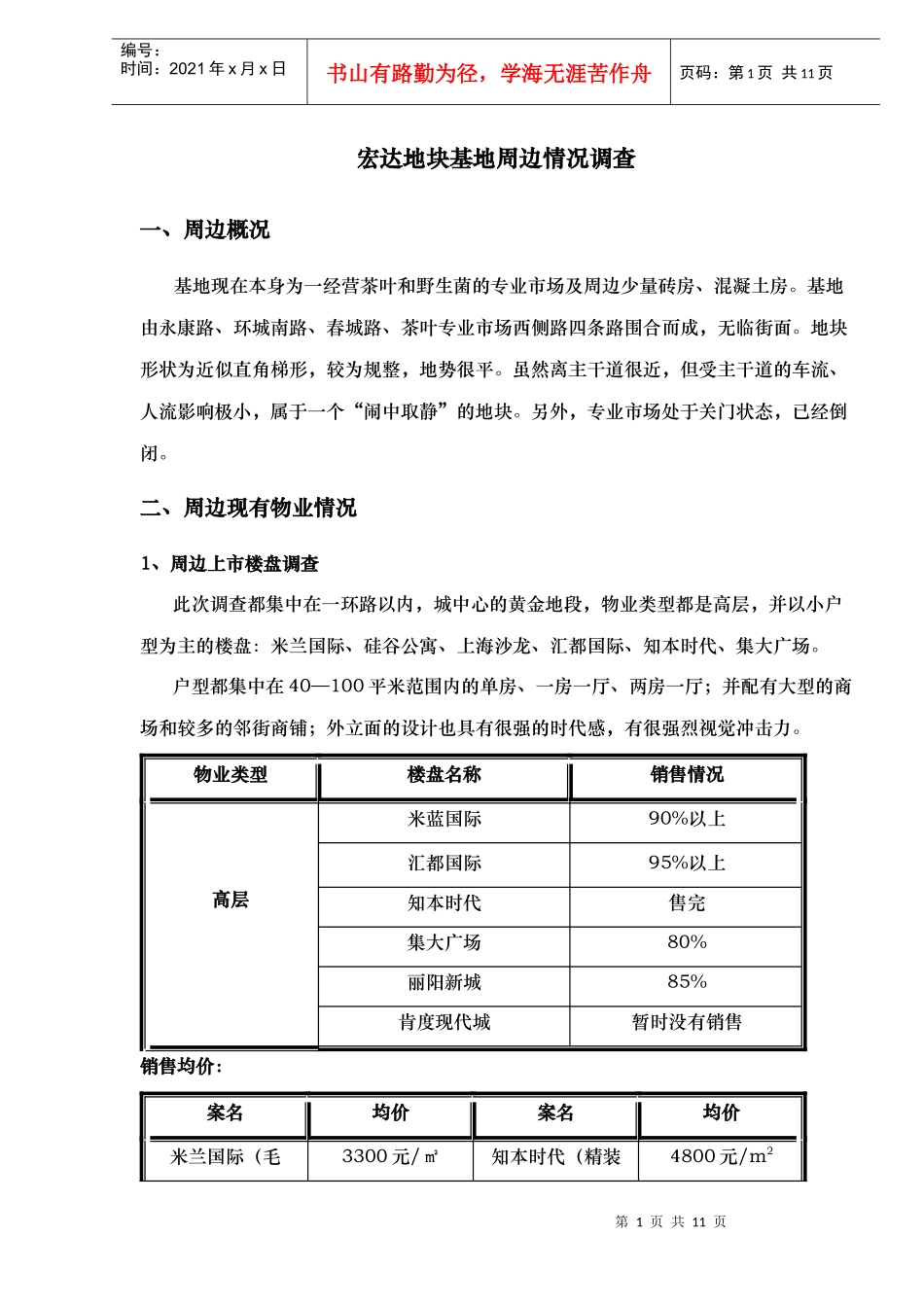 编号：
时间：2021 年 x 月 x 日

书山有路勤为径，学海无涯苦作舟

页码：第 1 页 共 11 页

宏达地块基地周边情况调查

一、周边概况

基地现在本身为一经营茶叶和野生菌的专业市场及周边少量砖房、混凝土房。基地由永康路、环城南路、春城路、茶叶专业市场西侧路四条路围合而成，无临街面。地块形状为近似直角梯形，较为规整，地势很平。虽然离主干道很近，但受主干道的车流、人流影响极小，属于一个“闹中取静”的地块。另外，专业市场处于关门状态，已经倒闭。

二、周边现有物业情况

1、周边上市楼盘调查

此次调查都集中在一环路以内，城中心的黄金地段，物业类型都是高层，并以小户型为主的楼盘：米兰国际、硅谷公寓、上海沙龙、汇都国际、知本时代、集大广场。

户型都集中在 40—100 平米范围内的单房、一房一厅、两房一厅；并配有大型的商场和较多的邻街商铺；外立面的设计也具有很强的时代感，有很强烈视觉冲击力。

| 物业类型 | 楼盘名称 | 销售情况 |
|---|---|---|
| 高层 | 米蓝国际 | 90%以上 |
| | 汇都国际 | 95%以上 |
| | 知本时代 | 售完 |
| | 集大广场 | 80% |
| | 丽阳新城 | 85% |
| | 肯度现代城 | 暂时没有销售 |

销售均价：

| 案名 | 均价 | 案名 | 均价 |
|---|---|---|---|
| 米兰国际（毛 | 3300 元/㎡ | 知本时代（精装 | 4800 元/$m^2$ |

第 1 页 共 11 页